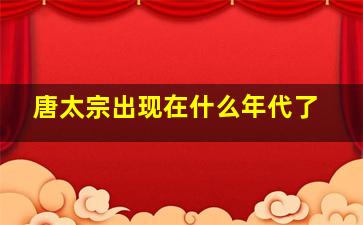 唐太宗出现在什么年代了